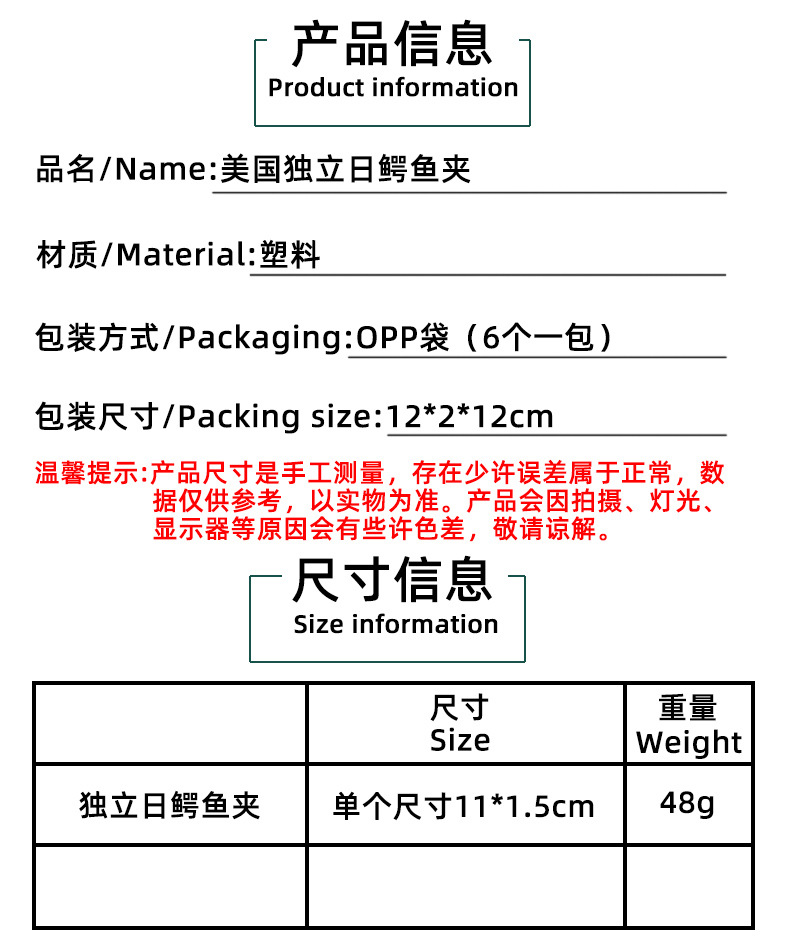 产品信息
Product information

品名/Name:美国独立日鳄鱼夹

材质/Material:塑料

包装方式/Packaging:OPP袋（6个一包）

包装尺寸/Packing size:12*2*12cm

温馨提示:产品尺寸是手工测量，存在少许误差属于正常，数据仅供参考，以实物为准。产品会因拍摄、灯光、显示器等原因会有些许色差，敬请谅解。

尺寸信息
Size information

|  | 尺寸 Size | 重量 Weight |
|---|---|---|
| 独立日鳄鱼夹 | 单个尺寸11*1.5cm | 48g |
|  |  |  |